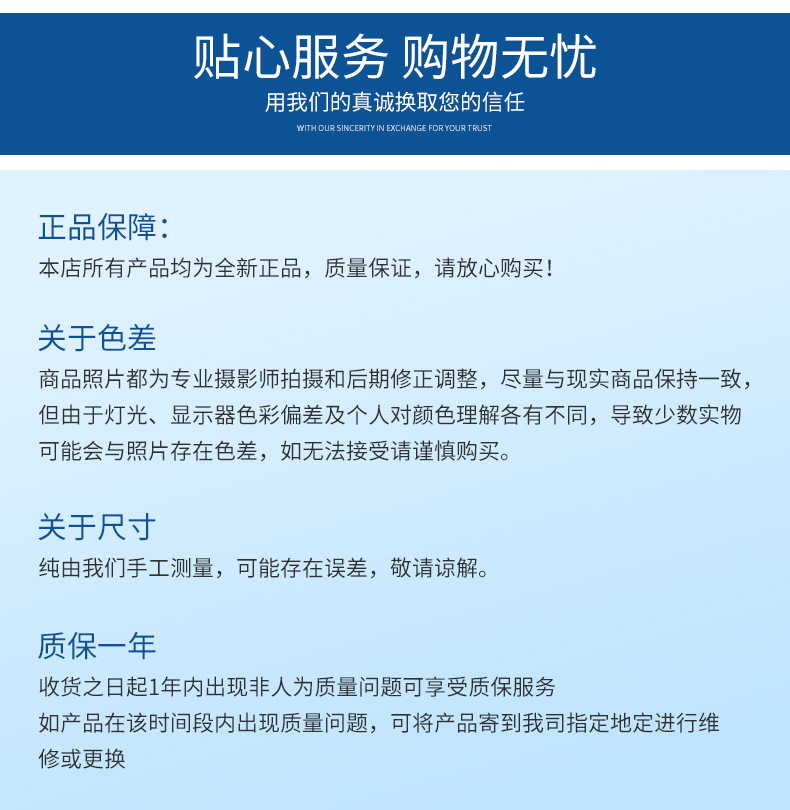 贴心服务 购物无忧
用我们的真诚换取您的信任
WITH OUR SINCERITY IN EXCHANGE FOR YOUR TRUST

正品保障：
本店所有产品均为全新正品，质量保证，请放心购买！

关于色差
商品照片都为专业摄影师拍摄和后期修正调整，尽量与现实商品保持一致，但由于灯光、显示器色彩偏差及个人对颜色理解各有不同，导致少数实物可能会与照片存在色差，如无法接受请谨慎购买。

关于尺寸
纯由我们手工测量，可能存在误差，敬请谅解。

质保一年
收货之日起1年内出现非人为质量问题可享受质保服务
如产品在该时间段内出现质量问题，可将产品寄到我司指定地定进行维修或更换